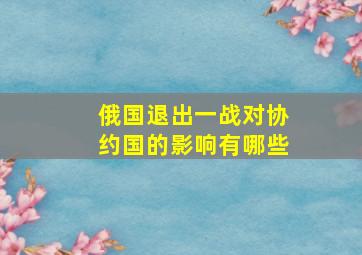 俄国退出一战对协约国的影响有哪些